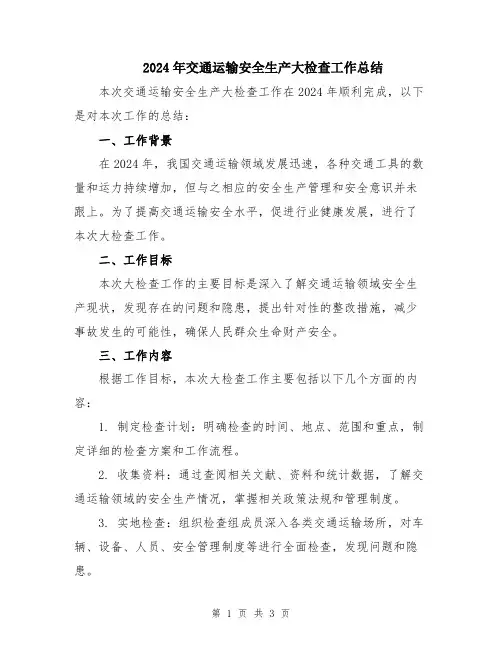 2024年交通运输安全生产大检查工作总结

本次交通运输安全生产大检查工作在2024年顺利完成，以下是对本次工作的总结：

一、工作背景

在2024年，我国交通运输领域发展迅速，各种交通工具的数量和运力持续增加，但与之相应的安全生产管理和安全意识并未跟上。为了提高交通运输安全水平，促进行业健康发展，进行了本次大检查工作。

二、工作目标

本次大检查工作的主要目标是深入了解交通运输领域安全生产现状，发现存在的问题和隐患，提出针对性的整改措施，减少事故发生的可能性，确保人民群众生命财产安全。

三、工作内容

根据工作目标，本次大检查工作主要包括以下几个方面的内容：

1. 制定检查计划：明确检查的时间、地点、范围和重点，制定详细的检查方案和工作流程。

2. 收集资料：通过查阅相关文献、资料和统计数据，了解交通运输领域的安全生产情况，掌握相关政策法规和管理制度。

3. 实地检查：组织检查组成员深入各类交通运输场所，对车辆、设备、人员、安全管理制度等进行全面检查，发现问题和隐患。

第 1 页 共 3 页